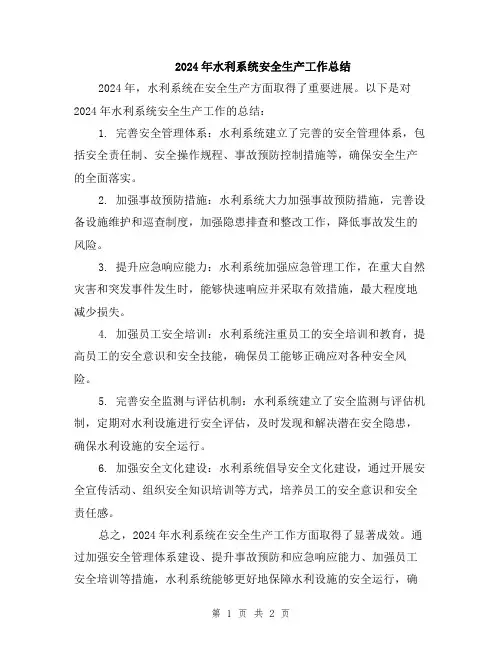 2024年水利系统安全生产工作总结

2024年，水利系统在安全生产方面取得了重要进展。以下是对2024年水利系统安全生产工作的总结：

1. 完善安全管理体系：水利系统建立了完善的安全管理体系，包括安全责任制、安全操作规程、事故预防控制措施等，确保安全生产的全面落实。

2. 加强事故预防措施：水利系统大力加强事故预防措施，完善设备设施维护和巡查制度，加强隐患排查和整改工作，降低事故发生的风险。

3. 提升应急响应能力：水利系统加强应急管理工作，在重大自然灾害和突发事件发生时，能够快速响应并采取有效措施，最大程度地减少损失。

4. 加强员工安全培训：水利系统注重员工的安全培训和教育，提高员工的安全意识和安全技能，确保员工能够正确应对各种安全风险。

5. 完善安全监测与评估机制：水利系统建立了安全监测与评估机制，定期对水利设施进行安全评估，及时发现和解决潜在安全隐患，确保水利设施的安全运行。

6. 加强安全文化建设：水利系统倡导安全文化建设，通过开展安全宣传活动、组织安全知识培训等方式，培养员工的安全意识和安全责任感。

总之，2024年水利系统在安全生产工作方面取得了显著成效。通过加强安全管理体系建设、提升事故预防和应急响应能力、加强员工安全培训等措施，水利系统能够更好地保障水利设施的安全运行，确

第 1 页 共 2 页